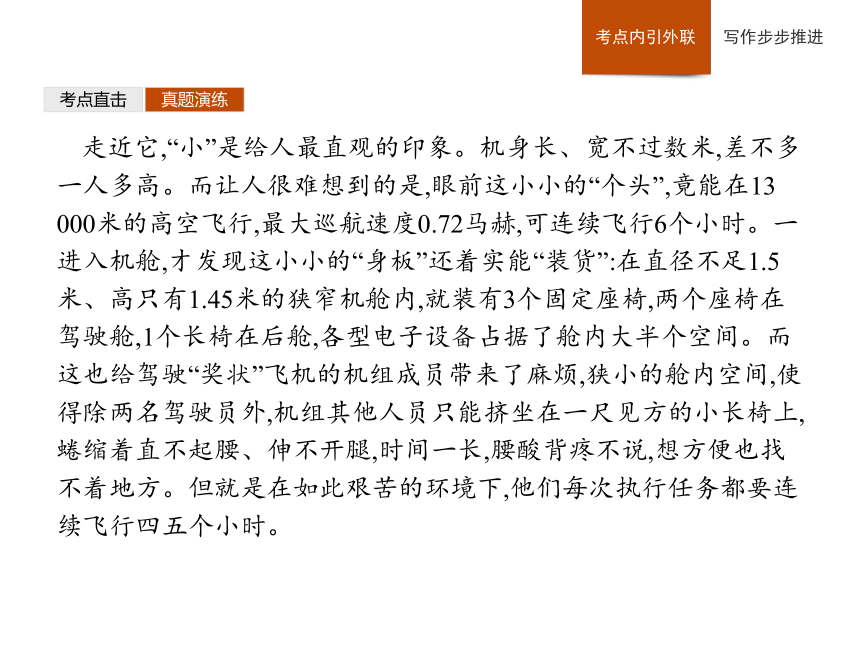 考点内引外联　写作步步推进

考点直击　真题演练

走近它,“小”是给人最直观的印象。机身长、宽不过数米,差不多一人多高。而让人很难想到的是,眼前这小小的“个头”,竟能在13 000米的高空飞行,最大巡航速度0.72马赫,可连续飞行6个小时。一进入机舱,才发现这小小的“身板”还着实能“装货”:在直径不足1.5米、高只有1.45米的狭窄机舱内,就装有3个固定座椅,两个座椅在驾驶舱,1个长椅在后舱,各型电子设备占据了舱内大半个空间。而这也给驾驶“奖状”飞机的机组成员带来了麻烦,狭小的舱内空间,使得除两名驾驶员外,机组其他人员只能挤坐在一尺见方的小长椅上,蜷缩着直不起腰、伸不开腿,时间一长,腰酸背疼不说,想方便也找不着地方。但就是在如此艰苦的环境下,他们每次执行任务都要连续飞行四五个小时。